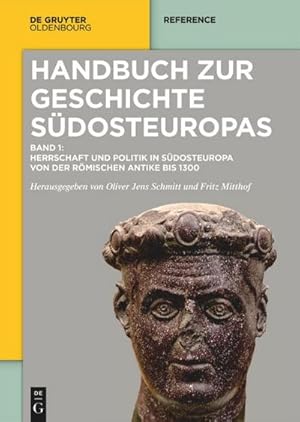 DE GRUYTER
OLDENBOURG

REFERENCE

HANDBUCH ZUR GESCHICHTE SÜDOSTEUROPAS

BAND 1:
HERRSCHAFT UND POLITIK IN SÜDOSTEUROPA VON DER RÖMISCHEN ANTIKE BIS 1300

Herausgegeben von Oliver Jens Schmitt und Fritz Mitthof

DE
G